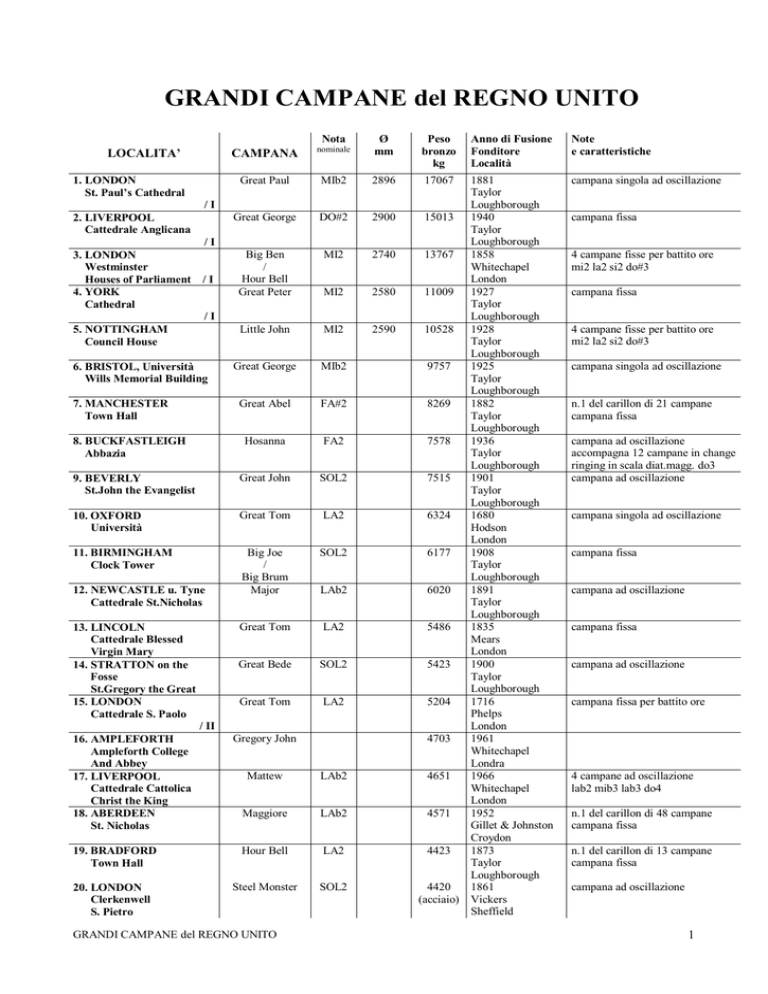 GRANDI CAMPANE del REGNO UNITO

| LOCALITA' | CAMPANA | Nota nominale | Ø mm | Peso bronzo kg | Anno di Fusione Fonditore Località | Note e caratteristiche |
|---|---|---|---|---|---|---|
| 1. LONDON St. Paul's Cathedral / I | Great Paul | MIb2 | 2896 | 17067 | 1881 Taylor Loughborough | campana singola ad oscillazione |
| 2. LIVERPOOL Cattedrale Anglicana / I | Great George | DO#2 | 2900 | 15013 | 1940 Taylor Loughborough | campana fissa |
| 3. LONDON Westminster Houses of Parliament / I | Big Ben / Hour Bell | MI2 | 2740 | 13767 | 1858 Whitechapel London | 4 campane fisse per battito ore mi2 la2 si2 do#3 |
| 4. YORK Cathedral / I | Great Peter | MI2 | 2580 | 11009 | 1927 Taylor Loughborough | campana fissa |
| 5. NOTTINGHAM Council House | Little John | MI2 | 2590 | 10528 | 1928 Taylor Loughborough | 4 campane fisse per battito ore mi2 la2 si2 do#3 |
| 6. BRISTOL, Università Wills Memorial Building | Great George | MIb2 | | 9757 | 1925 Taylor Loughborough | campana singola ad oscillazione |
| 7. MANCHESTER Town Hall | Great Abel | FA#2 | | 8269 | 1882 Taylor Loughborough | n.1 del carillon di 21 campane campana fissa |
| 8. BUCKFASTLEIGH Abbazia | Hosanna | FA2 | | 7578 | 1936 Taylor Loughborough | campana ad oscillazione accompagna 12 campane in change ringing in scala diat.magg. do3 |
| 9. BEVERLY St.John the Evangelist | Great John | SOL2 | | 7515 | 1901 Taylor Loughborough | campana ad oscillazione |
| 10. OXFORD Università | Great Tom | LA2 | | 6324 | 1680 Hodson London | campana singola ad oscillazione |
| 11. BIRMINGHAM Clock Tower | Big Joe / Big Brum | SOL2 | | 6177 | 1908 Taylor Loughborough | campana fissa |
| 12. NEWCASTLE u. Tyne Cattedrale St.Nicholas | Major | LAb2 | | 6020 | 1891 Taylor Loughborough | campana ad oscillazione |
| 13. LINCOLN Cattedrale Blessed Virgin Mary | Great Tom | LA2 | | 5486 | 1835 Mears London | campana fissa |
| 14. STRATTON on the Fosse St.Gregory the Great | Great Bede | SOL2 | | 5423 | 1900 Taylor Loughborough | campana ad oscillazione |
| 15. LONDON Cattedrale S. Paolo / II | Great Tom | LA2 | | 5204 | 1716 Phelps London | campana fissa per battito ore |
| 16. AMPLEFORTH Ampleforth College And Abbey | Gregory John | | | 4703 | 1961 Whitechapel Londra | |
| 17. LIVERPOOL Cattedrale Cattolica Christ the King | Mattew | LAb2 | | 4651 | 1966 Whitechapel London | 4 campane ad oscillazione lab2 mib3 lab3 do4 |
| 18. ABERDEEN St. Nicholas | Maggiore | LAb2 | | 4571 | 1952 Gillet & Johnston Croydon | n.1 del carillon di 48 campane campana fissa |
| 19. BRADFORD Town Hall | Hour Bell | LA2 | | 4423 | 1873 Taylor Loughborough | n.1 del carillon di 13 campane campana fissa |
| 20. LONDON Clerkenwell S. Pietro | Steel Monster | SOL2 | | 4420 (acciaio) | 1861 Vickers Sheffield | campana ad oscillazione |

GRANDI CAMPANE del REGNO UNITO 1